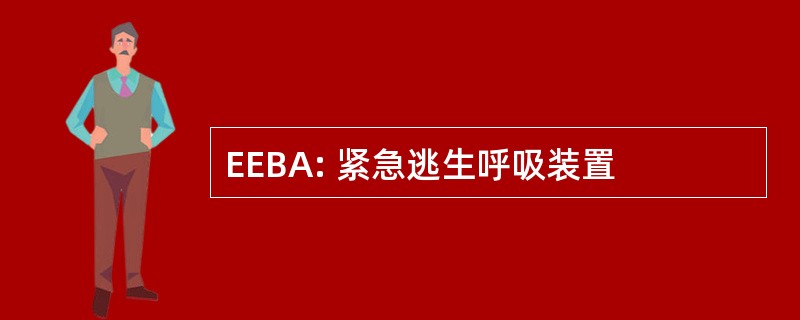 EEBA: 紧急逃生呼吸装置